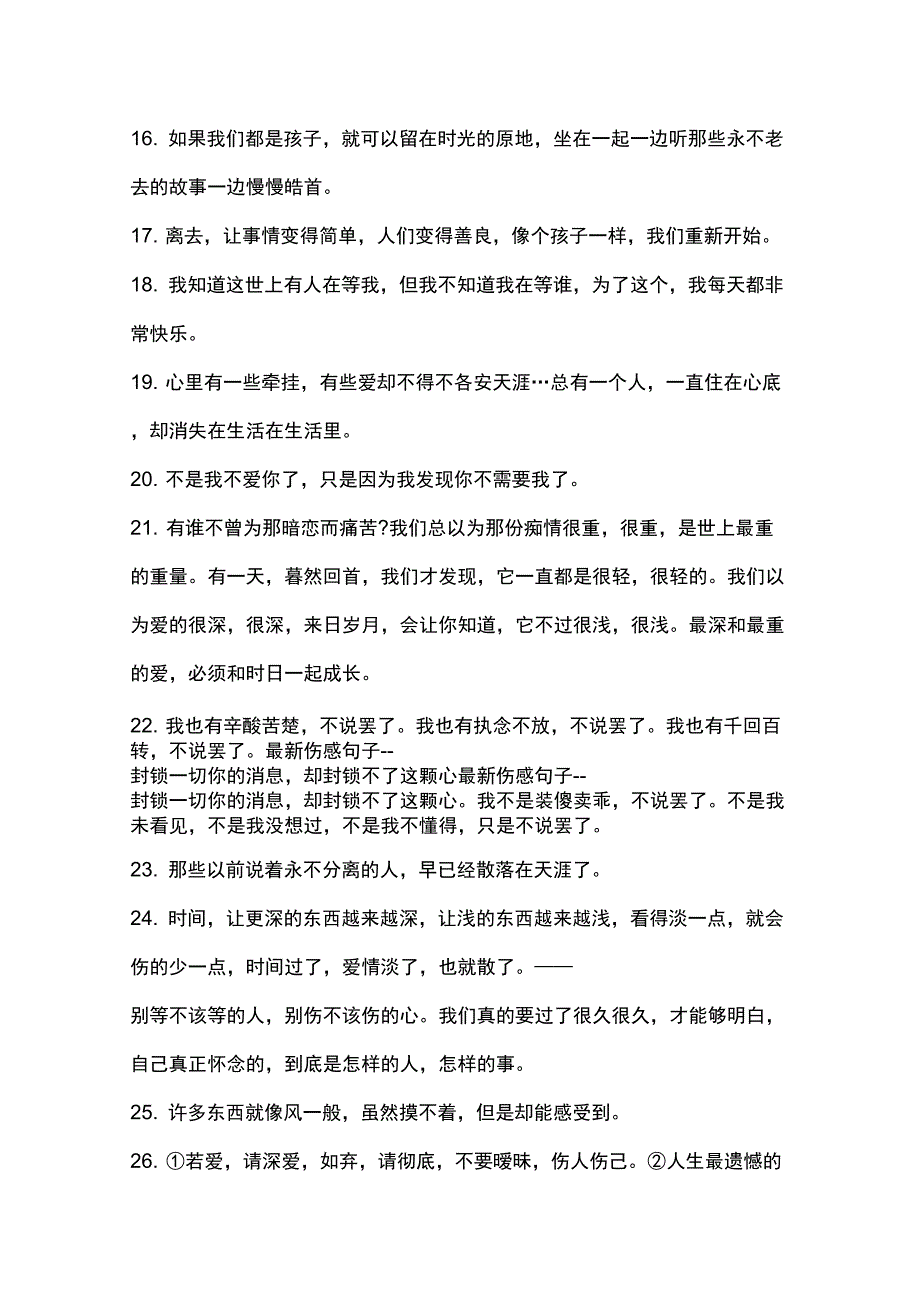 16. 如果我们都是孩子，就可以留在时光的原地，坐在一起一边听那些永不老去的故事一边慢慢皓首。

17. 离去，让事情变得简单，人们变得善良，像个孩子一样，我们重新开始。

18. 我知道这世上有人在等我，但我不知道我在等谁，为了这个，我每天都非常快乐。

19. 心里有一些牵挂，有些爱却不得不各安天涯…总有一个人，一直住在心底，却消失在生活在生活里。

20. 不是我不爱你了，只是因为我发现你不需要我了。

21. 有谁不曾为那暗恋而痛苦?我们总以为那份痴情很重，很重，是世上最重的重量。有一天，暮然回首，我们才发现，它一直都是很轻，很轻的。我们以为爱的很深，很深，来日岁月，会让你知道，它不过很浅，很浅。最深和最重的爱，必须和时日一起成长。

22. 我也有辛酸苦楚，不说罢了。我也有执念不放，不说罢了。我也有千回百转，不说罢了。最新伤感句子--
封锁一切你的消息，却封锁不了这颗心最新伤感句子--
封锁一切你的消息，却封锁不了这颗心。我不是装傻卖乖，不说罢了。不是我未看见，不是我没想过，不是我不懂得，只是不说罢了。

23. 那些以前说着永不分离的人，早已经散落在天涯了。

24. 时间，让更深的东西越来越深，让浅的东西越来越浅，看得淡一点，就会伤的少一点，时间过了，爱情淡了，也就散了。——
别等不该等的人，别伤不该伤的心。我们真的要过了很久很久，才能够明白，自己真正怀念的，到底是怎样的人，怎样的事。

25. 许多东西就像风一般，虽然摸不着，但是却能感受到。

26. ①若爱，请深爱，如弃，请彻底，不要暧昧，伤人伤己。②人生最遗憾的